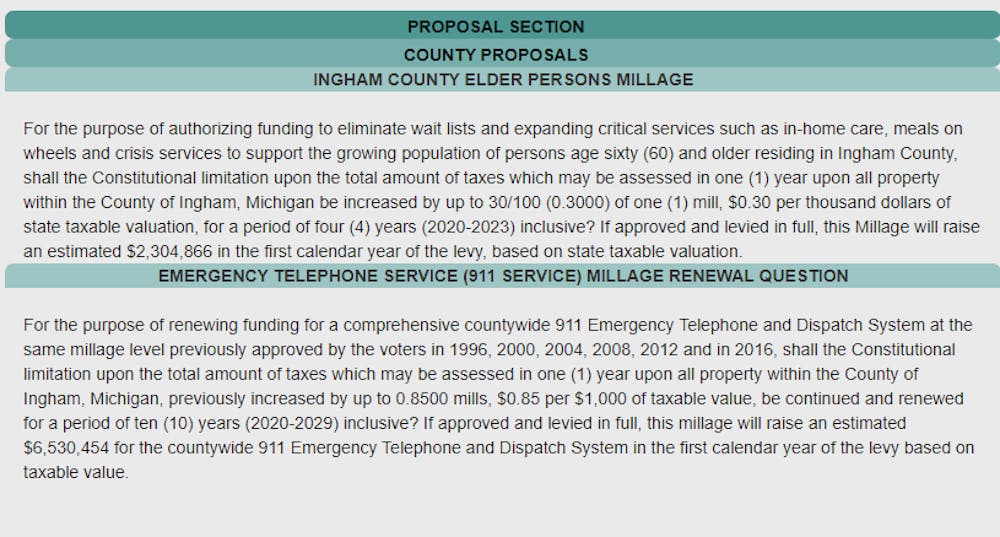 PROPOSAL SECTION

COUNTY PROPOSALS

INGHAM COUNTY ELDER PERSONS MILLAGE

For the purpose of authorizing funding to eliminate wait lists and expanding critical services such as in-home care, meals on wheels and crisis services to support the growing population of persons age sixty (60) and older residing in Ingham County, shall the Constitutional limitation upon the total amount of taxes which may be assessed in one (1) year upon all property within the County of Ingham, Michigan be increased by up to 30/100 (0.3000) of one (1) mill, \$0.30 per thousand dollars of state taxable valuation, for a period of four (4) years (2020-2023) inclusive? If approved and levied in full, this Millage will raise an estimated \$2,304,866 in the first calendar year of the levy, based on state taxable valuation.

EMERGENCY TELEPHONE SERVICE (911 SERVICE) MILLAGE RENEWAL QUESTION

For the purpose of renewing funding for a comprehensive countywide 911 Emergency Telephone and Dispatch System at the same millage level previously approved by the voters in 1996, 2000, 2004, 2008, 2012 and in 2016, shall the Constitutional limitation upon the total amount of taxes which may be assessed in one (1) year upon all property within the County of Ingham, Michigan, previously increased by up to 0.8500 mills, \$0.85 per \$1,000 of taxable value, be continued and renewed for a period of ten (10) years (2020-2029) inclusive? If approved and levied in full, this millage will raise an estimated \$6,530,454 for the countywide 911 Emergency Telephone and Dispatch System in the first calendar year of the levy based on taxable value.